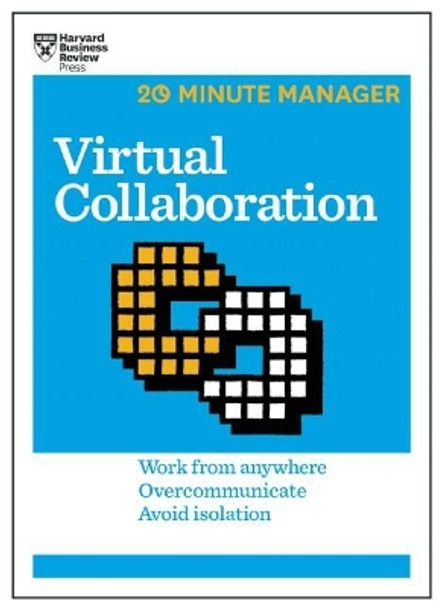 Harvard Business Review Press

20 MINUTE MANAGER

Virtual Collaboration

Work from anywhere
Overcommunicate
Avoid isolation